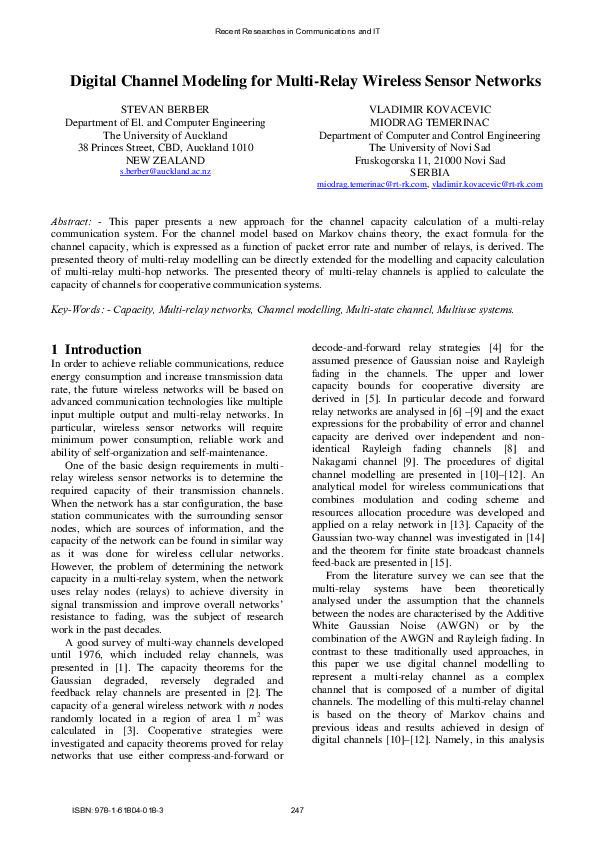 Recent Researches in Communications and IT

Digital Channel Modeling for Multi-Relay Wireless Sensor Networks

STEVAN BERBER
Department of El. and Computer Engineering
The University of Auckland
38 Princes Street, CBD, Auckland 1010
NEW ZEALAND
s.berber@auckland.ac.nz

VLADIMIR KOVACEVIC
MIODRAG TEMERINAC
Department of Computer and Control Engineering
The University of Novi Sad
Fruskogorska 11, 21000 Novi Sad
SERBIA
miodrag.temerinac@rt-rk.com, vladimir.kovacevic@rt-rk.com

Abstract: - This paper presents a new approach for the channel capacity calculation of a multi-relay communication system. For the channel model based on Markov chains theory, the exact formula for the channel capacity, which is expressed as a function of packet error rate and number of relays, is derived. The presented theory of multi-relay modelling can be directly extended for the modelling and capacity calculation of multi-relay multi-hop networks. The presented theory of multi-relay channels is applied to calculate the capacity of channels for cooperative communication systems.

Key-Words: - Capacity, Multi-relay networks, Channel modelling, Multi-state channel, Multiuse systems.

1 Introduction
In order to achieve reliable communications, reduce energy consumption and increase transmission data rate, the future wireless networks will be based on advanced communication technologies like multiple input multiple output and multi-relay networks. In particular, wireless sensor networks will require minimum power consumption, reliable work and ability of self-organization and self-maintenance.

One of the basic design requirements in multi-relay wireless sensor networks is to determine the required capacity of their transmission channels. When the network has a star configuration, the base station communicates with the surrounding sensor nodes, which are sources of information, and the capacity of the network can be found in similar way as it was done for wireless cellular networks. However, the problem of determining the network capacity in a multi-relay system, when the network uses relay nodes (relays) to achieve diversity in signal transmission and improve overall networks' resistance to fading, was the subject of research work in the past decades.

A good survey of multi-way channels developed until 1976, which included relay channels, was presented in [1]. The capacity theorems for the Gaussian degraded, reversely degraded and feedback relay channels are presented in [2]. The capacity of a general wireless network with $n$ nodes randomly located in a region of area 1 $m^2$ was calculated in [3]. Cooperative strategies were investigated and capacity theorems proved for relay networks that use either compress-and-forward or decode-and-forward relay strategies [4] for the assumed presence of Gaussian noise and Rayleigh fading in the channels. The upper and lower capacity bounds for cooperative diversity are derived in [5]. In particular decode and forward relay networks are analysed in [6] –[9] and the exact expressions for the probability of error and channel capacity are derived over independent and non-identical Rayleigh fading channels [8] and Nakagami channel [9]. The procedures of digital channel modelling are presented in [10]–[12]. An analytical model for wireless communications that combines modulation and coding scheme and resources allocation procedure was developed and applied on a relay network in [13]. Capacity of the Gaussian two-way channel was investigated in [14] and the theorem for finite state broadcast channels feed-back are presented in [15].

From the literature survey we can see that the multi-relay systems have been theoretically analysed under the assumption that the channels between the nodes are characterised by the Additive White Gaussian Noise (AWGN) or by the combination of the AWGN and Rayleigh fading. In contrast to these traditionally used approaches, in this paper we use digital channel modelling to represent a multi-relay channel as a complex channel that is composed of a number of digital channels. The modelling of this multi-relay channel is based on the theory of Markov chains and previous ideas and results achieved in design of digital channels [10]–[12]. Namely, in this analysis

ISBN: 978-1-61804-018-3

247